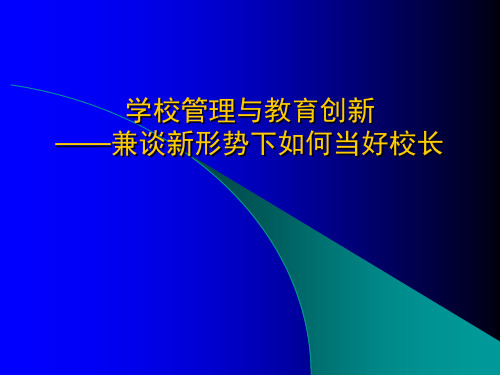 学校管理与教育创新
——兼谈新形势下如何当好校长